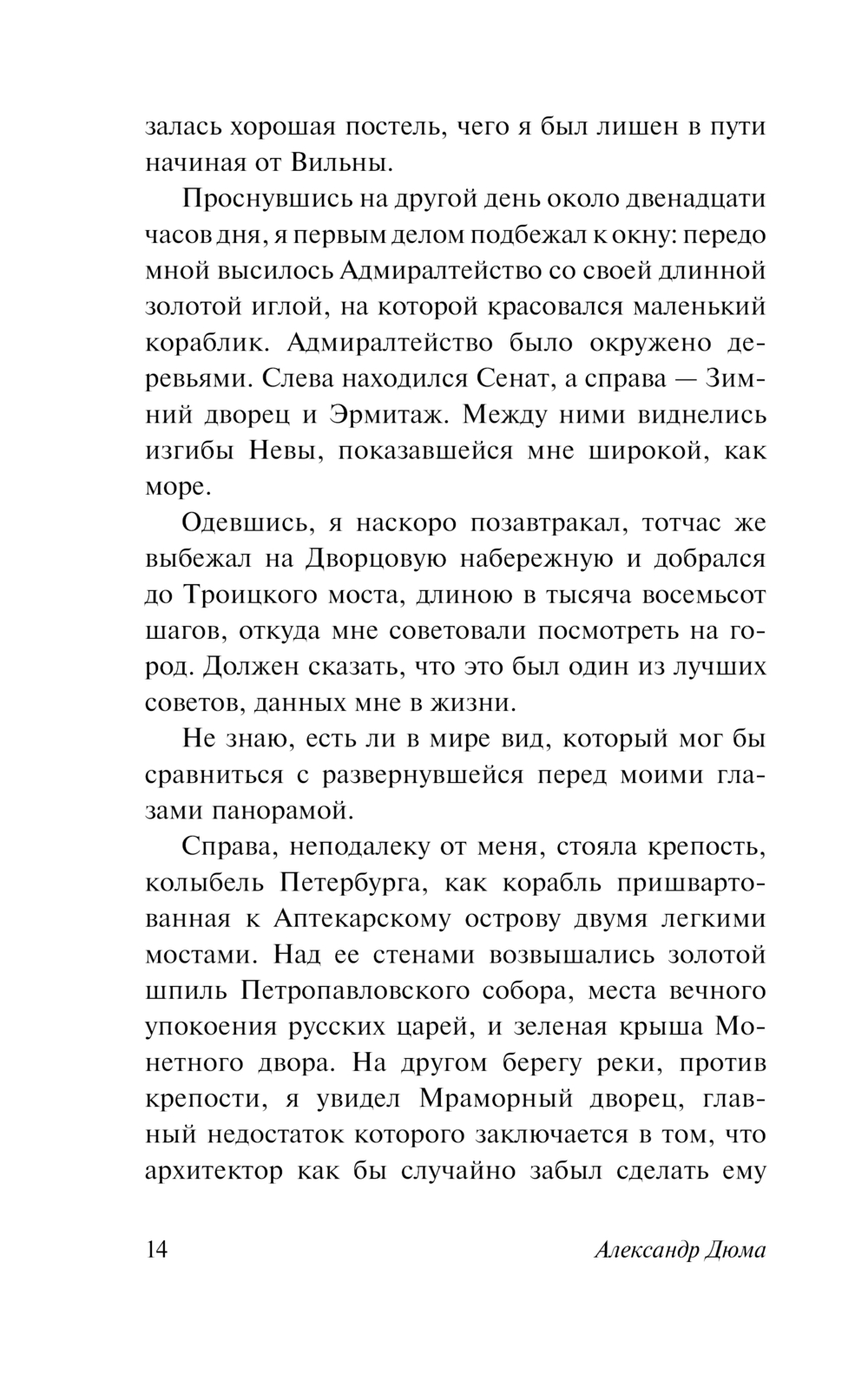 залась хорошая постель, чего я был лишен в пути начиная от Вильны.

Проснувшись на другой день около двенадцати часов дня, я первым делом подбежал к окну: передо мной высилось Адмиралтейство со своей длинной золотой иглой, на которой красовался маленький кораблик. Адмиралтейство было окружено деревьями. Слева находился Сенат, а справа — Зимний дворец и Эрмитаж. Между ними виднелись изгибы Невы, показавшейся мне широкой, как море.

Одевшись, я наскоро позавтракал, тотчас же выбежал на Дворцовую набережную и добрался до Троицкого моста, длиною в тысяча восемьсот шагов, откуда мне советовали посмотреть на город. Должен сказать, что это был один из лучших советов, данных мне в жизни.

Не знаю, есть ли в мире вид, который мог бы сравниться с развернувшейся перед моими глазами панорамой.

Справа, неподалеку от меня, стояла крепость, колыбель Петербурга, как корабль пришвартованная к Аптекарскому острову двумя легкими мостами. Над ее стенами возвышались золотой шпиль Петропавловского собора, места вечного упокоения русских царей, и зеленая крыша Монетного двора. На другом берегу реки, против крепости, я увидел Мраморный дворец, главный недостаток которого заключается в том, что архитектор как бы случайно забыл сделать ему

14 Александр Дюма